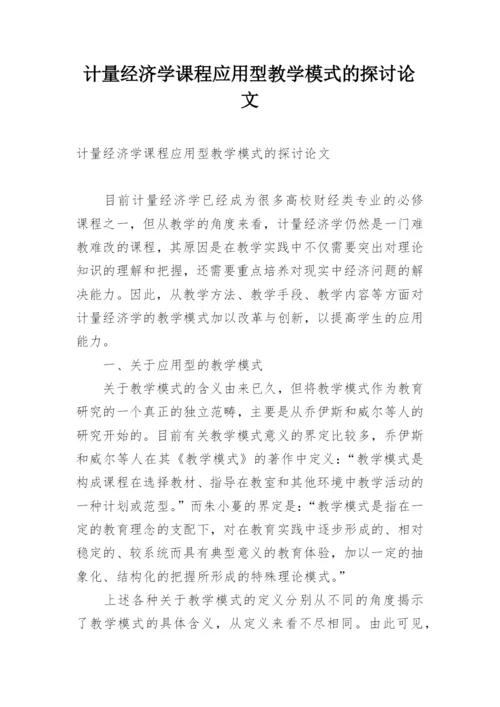 计量经济学课程应用型教学模式的探讨论文

计量经济学课程应用型教学模式的探讨论文

目前计量经济学已经成为很多高校财经类专业的必修课程之一，但从教学的角度来看，计量经济学仍然是一门难教难改的课程，其原因是在教学实践中不仅需要突出对理论知识的理解和把握，还需要重点培养对现实中经济问题的解决能力。因此，从教学方法、教学手段、教学内容等方面对计量经济学的教学模式加以改革与创新，以提高学生的应用能力。

一、关于应用型的教学模式

关于教学模式的含义由来已久，但将教学模式作为教育研究的一个真正的独立范畴，主要是从乔伊斯和威尔等人的研究开始的。目前有关教学模式意义的界定比较多，乔伊斯和威尔等人在其《教学模式》的著作中定义：“教学模式是构成课程在选择教材、指导在教室和其他环境中教学活动的一种计划或范型。”而朱小蔓的界定是：“教学模式是指在一定的教育理念的支配下，对在教育实践中逐步形成的、相对稳定的、较系统而具有典型意义的教育体验，加以一定的抽象化、结构化的把握所形成的特殊理论模式。”

上述各种关于教学模式的定义分别从不同的角度揭示了教学模式的具体含义，从定义来看不尽相同。由此可见，